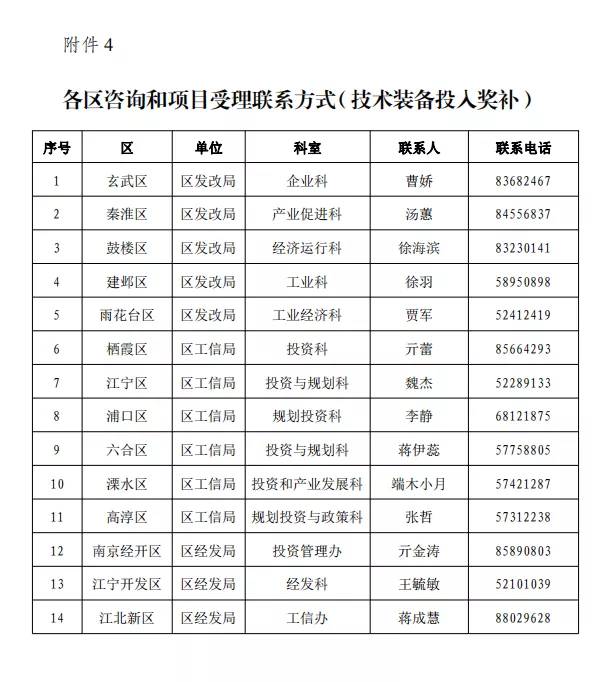 附件 4

各区咨询和项目受理联系方式（技术装备投入奖补）

| 序号 | 区 | 单位 | 科室 | 联系人 | 联系电话 |
|---|---|---|---|---|---|
| 1 | 玄武区 | 区发改局 | 企业科 | 曹娇 | 83682467 |
| 2 | 秦淮区 | 区发改局 | 产业促进科 | 汤蕙 | 84556837 |
| 3 | 鼓楼区 | 区发改局 | 经济运行科 | 徐海滨 | 83230141 |
| 4 | 建邺区 | 区发改局 | 工业科 | 徐羽 | 58950898 |
| 5 | 雨花台区 | 区发改局 | 工业经济科 | 贾军 | 52412419 |
| 6 | 栖霞区 | 区工信局 | 投资科 | 亓蕾 | 85664293 |
| 7 | 江宁区 | 区工信局 | 投资与规划科 | 魏杰 | 52289133 |
| 8 | 浦口区 | 区工信局 | 规划投资科 | 李静 | 68121875 |
| 9 | 六合区 | 区工信局 | 投资与规划科 | 蒋伊蕊 | 57758805 |
| 10 | 溧水区 | 区工信局 | 投资和产业发展科 | 端木小月 | 57421287 |
| 11 | 高淳区 | 区工信局 | 规划投资与政策科 | 张哲 | 57312238 |
| 12 | 南京经开区 | 区经发局 | 投资管理办 | 亓金涛 | 85890803 |
| 13 | 江宁开发区 | 区经发局 | 经发科 | 王毓敏 | 52101039 |
| 14 | 江北新区 | 区经发局 | 工信办 | 蒋成慧 | 88029628 |